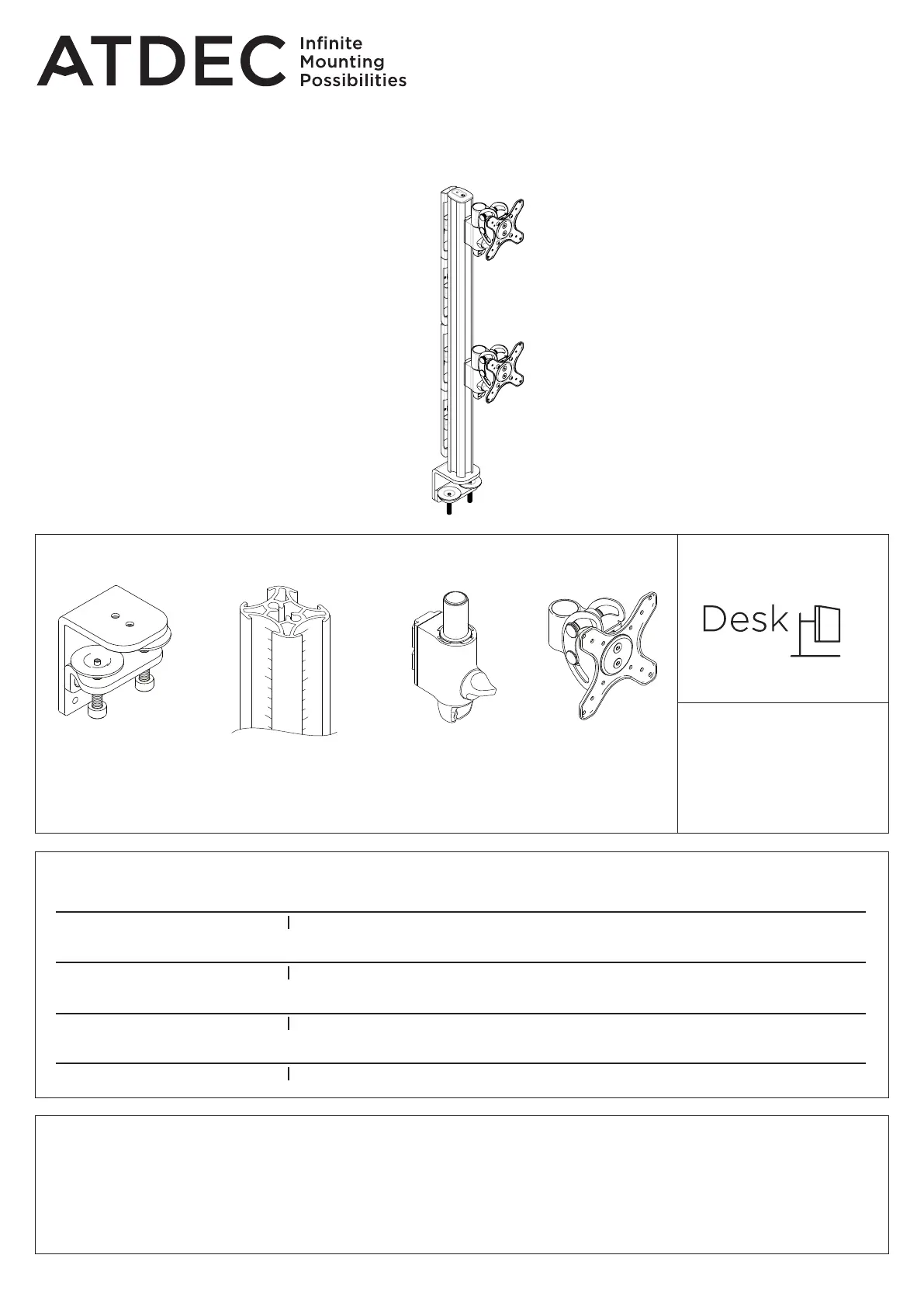 ATDEC Infinite Mounting Possibilities

Desk